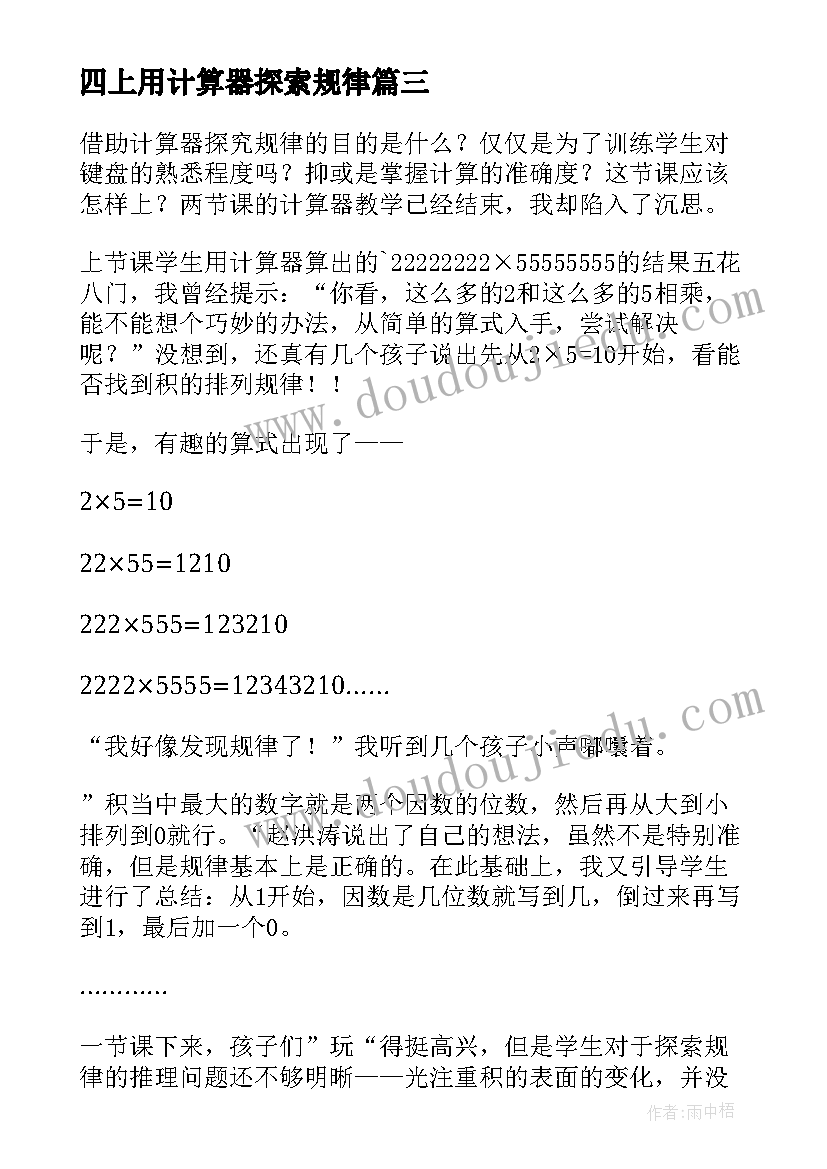 四上用计算器探索规律篇三

借助计算器探究规律的目的是什么？仅仅是为了训练学生对键盘的熟悉程度吗？抑或是掌握计算的准确度？这节课应该怎样上？两节课的计算器教学已经结束，我却陷入了沉思。

上节课学生用计算器算出的`22222222×55555555的结果五花八门，我曾经提示：“你看，这么多的2和这么多的5相乘，能不能想个巧妙的办法，从简单的算式入手，尝试解决呢？”没想到，还真有几个孩子说出先从2×5=10开始，看能否找到积的排列规律！！

于是，有趣的算式出现了——

2×5=10

22×55=1210

222×555=123210

2222×5555=12343210......

“我好像发现规律了！”我听到几个孩子小声嘟囔着。

”积当中最大的数字就是两个因数的位数，然后再从大到小排列到0就行。“赵洪涛说出了自己的想法，虽然不是特别准确，但是规律基本上是正确的。在此基础上，我又引导学生进行了总结：从1开始，因数是几位数就写到几，倒过来再写到1，最后加一个0。

............

一节课下来，孩子们”玩“得挺高兴，但是学生对于探索规律的推理问题还不够明晰——光注重积的表面的变化，并没

www.doudoujiedu.com

www.doudoujiedu.com

作者：雨中梧